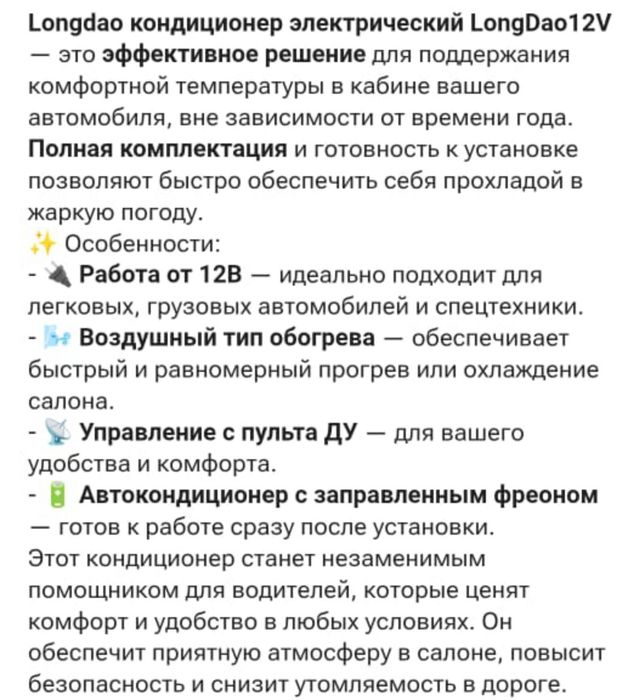 Longdao кондиционер электрический LongDao12V — это эффективное решение для поддержания комфортной температуры в кабине вашего автомобиля, вне зависимости от времени года. Полная комплектация и готовность к установке позволяют быстро обеспечить себя прохладой в жаркую погоду.
✨ Особенности:
- 🔌 Работа от 12В — идеально подходит для легковых, грузовых автомобилей и спецтехники.
- 🌬 Воздушный тип обогрева — обеспечивает быстрый и равномерный прогрев или охлаждение салона.
- 📡 Управление с пульта ДУ — для вашего удобства и комфорта.
- 🔋 Автокондиционер с заправленным фреоном — готов к работе сразу после установки.
Этот кондиционер станет незаменимым помощником для водителей, которые ценят комфорт и удобство в любых условиях. Он обеспечит приятную атмосферу в салоне, повысит безопасность и снизит утомляемость в дороге.